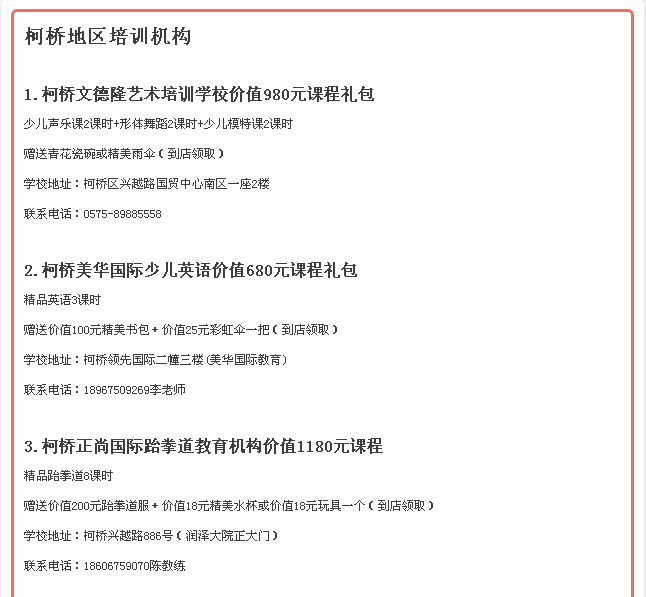 柯桥地区培训机构

1.柯桥文德隆艺术培训学校价值980元课程礼包

少儿声乐课2课时+形体舞蹈2课时+少儿模特课2课时

赠送青花瓷碗或精美雨伞（到店领取）

学校地址：柯桥区兴越路国贸中心南区一座2楼

联系电话：0575-89885558

2.柯桥美华国际少儿英语价值680元课程礼包

精品英语3课时

赠送价值100元精美书包＋价值25元彩虹伞一把（到店领取）

学校地址：柯桥领先国际二幢三楼（美华国际教育）

联系电话：18967509269李老师

3.柯桥正尚国际跆拳道教育机构价值1180元课程

精品跆拳道8课时

赠送价值200元跆拳道服＋价值18元精美水杯或价值18元玩具一个（到店领取）

学校地址：柯桥兴越路886号（润泽大院正大门）

联系电话：18606759070陈教练